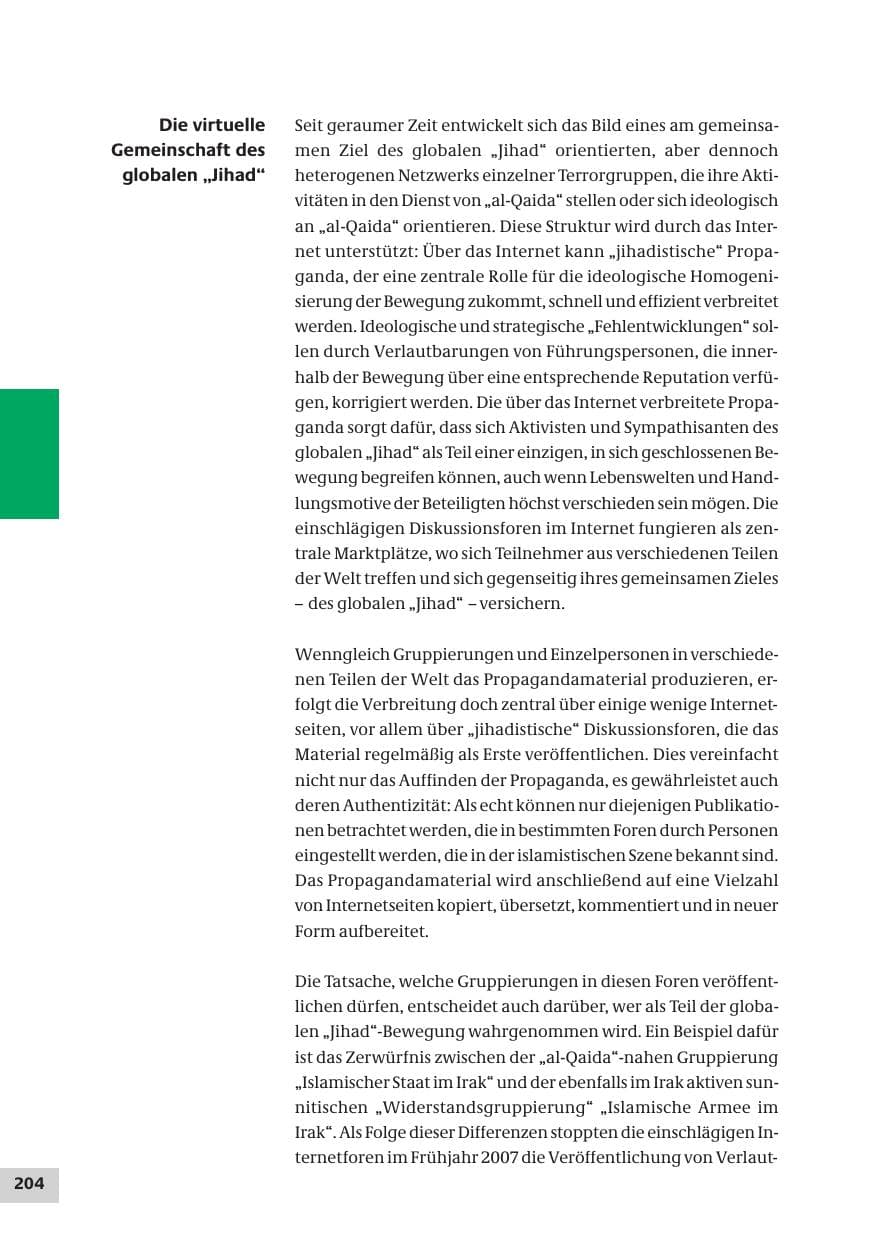 Die virtuelle Gemeinschaft des globalen „Jihad“

Seit geraumer Zeit entwickelt sich das Bild eines am gemeinsamen Ziel des globalen „Jihad“ orientierten, aber dennoch heterogenen Netzwerks einzelner Terrorgruppen, die ihre Aktivitäten in den Dienst von „al-Qaida“ stellen oder sich ideologisch an „al-Qaida“ orientieren. Diese Struktur wird durch das Internet unterstützt: Über das Internet kann „jihadistische“ Propaganda, der eine zentrale Rolle für die ideologische Homogenisierung der Bewegung zukommt, schnell und effizient verbreitet werden. Ideologische und strategische „Fehlentwicklungen“ sollen durch Verlautbarungen von Führungspersonen, die innerhalb der Bewegung über eine entsprechende Reputation verfügen, korrigiert werden. Die über das Internet verbreitete Propaganda sorgt dafür, dass sich Aktivisten und Sympathisanten des globalen „Jihad“ als Teil einer einzigen, in sich geschlossenen Bewegung begreifen können, auch wenn Lebenswelten und Handlungsmotive der Beteiligten höchst verschieden sein mögen. Die einschlägigen Diskussionsforen im Internet fungieren als zentrale Marktplätze, wo sich Teilnehmer aus verschiedenen Teilen der Welt treffen und sich gegenseitig ihres gemeinsamen Zieles – des globalen „Jihad“ – versichern.

Wenngleich Gruppierungen und Einzelpersonen in verschiedenen Teilen der Welt das Propagandamaterial produzieren, erfolgt die Verbreitung doch zentral über einige wenige Internetseiten, vor allem über „jihadistische“ Diskussionsforen, die das Material regelmäßig als Erste veröffentlichen. Dies vereinfacht nicht nur das Auffinden der Propaganda, es gewährleistet auch deren Authentizität: Als echt können nur diejenigen Publikationen betrachtet werden, die in bestimmten Foren durch Personen eingestellt werden, die in der islamistischen Szene bekannt sind. Das Propagandamaterial wird anschließend auf eine Vielzahl von Internetseiten kopiert, übersetzt, kommentiert und in neuer Form aufbereitet.

Die Tatsache, welche Gruppierungen in diesen Foren veröffentlichen dürfen, entscheidet auch darüber, wer als Teil der globalen „Jihad“-Bewegung wahrgenommen wird. Ein Beispiel dafür ist das Zerwürfnis zwischen der „al-Qaida“-nahen Gruppierung „Islamischer Staat im Irak“ und der ebenfalls im Irak aktiven sunnitischen „Widerstandsgruppierung“ „Islamische Armee im Irak“. Als Folge dieser Differenzen stoppten die einschlägigen Internetforen im Frühjahr 2007 die Veröffentlichung von Verlaut-

204